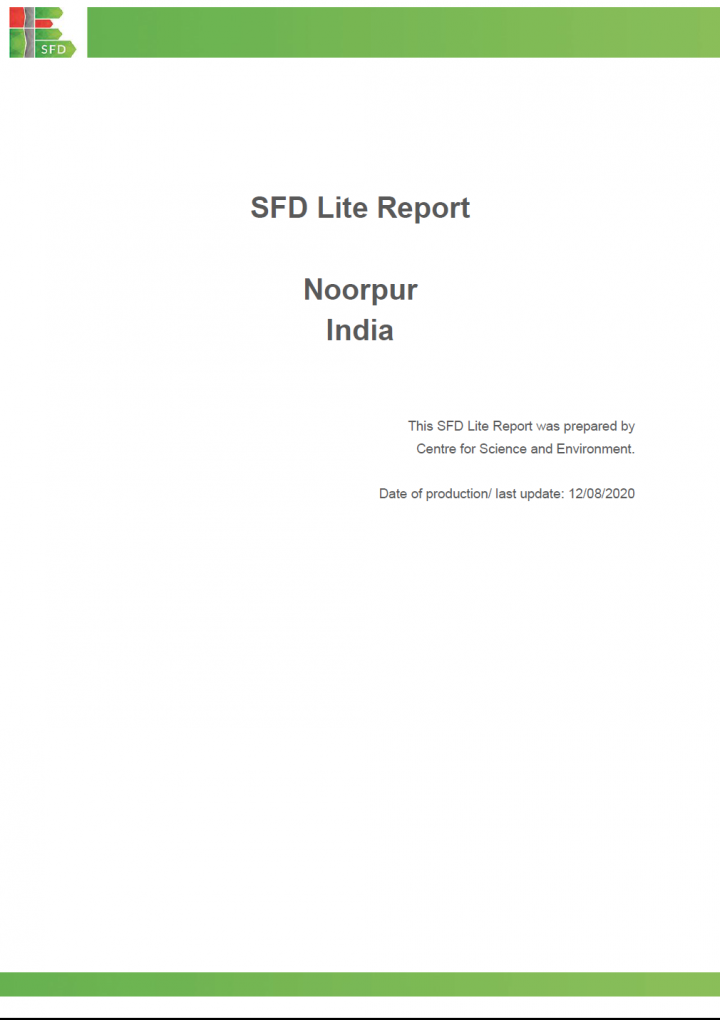 SFD

SFD Lite Report

Noorpur
India

This SFD Lite Report was prepared by Centre for Science and Environment.

Date of production/ last update: 12/08/2020